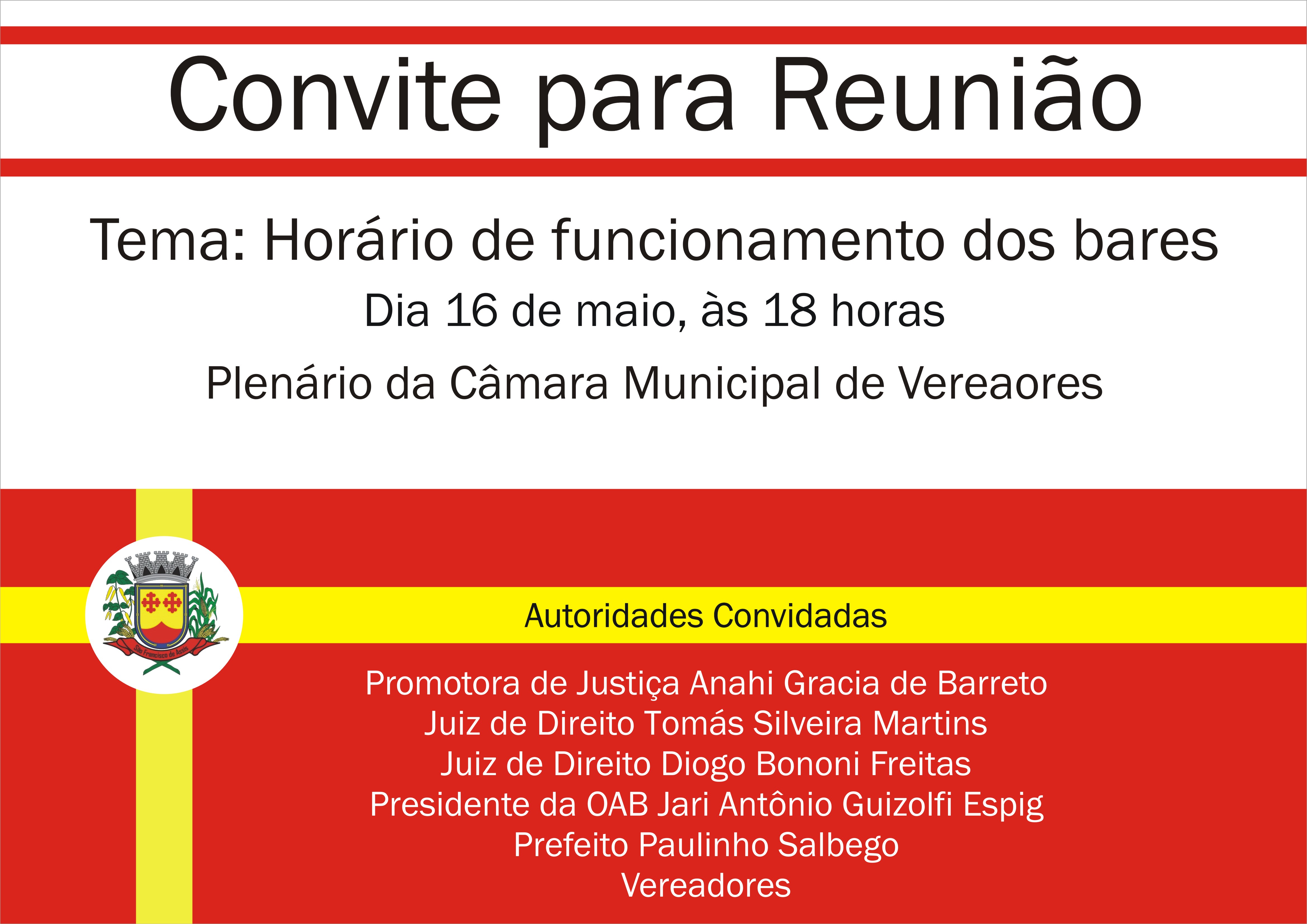 Convite para Reunião

Tema: Horário de funcionamento dos bares

Dia 16 de maio, às 18 horas

Plenário da Câmara Municipal de Vereaores

São Francisco de Assis

Autoridades Convidadas

Promotora de Justiça Anahi Gracia de Barreto
Juiz de Direito Tomás Silveira Martins
Juiz de Direito Diogo Bononi Freitas
Presidente da OAB Jari Antônio Guizolfi Espig
Prefeito Paulinho Salbego
Vereadores